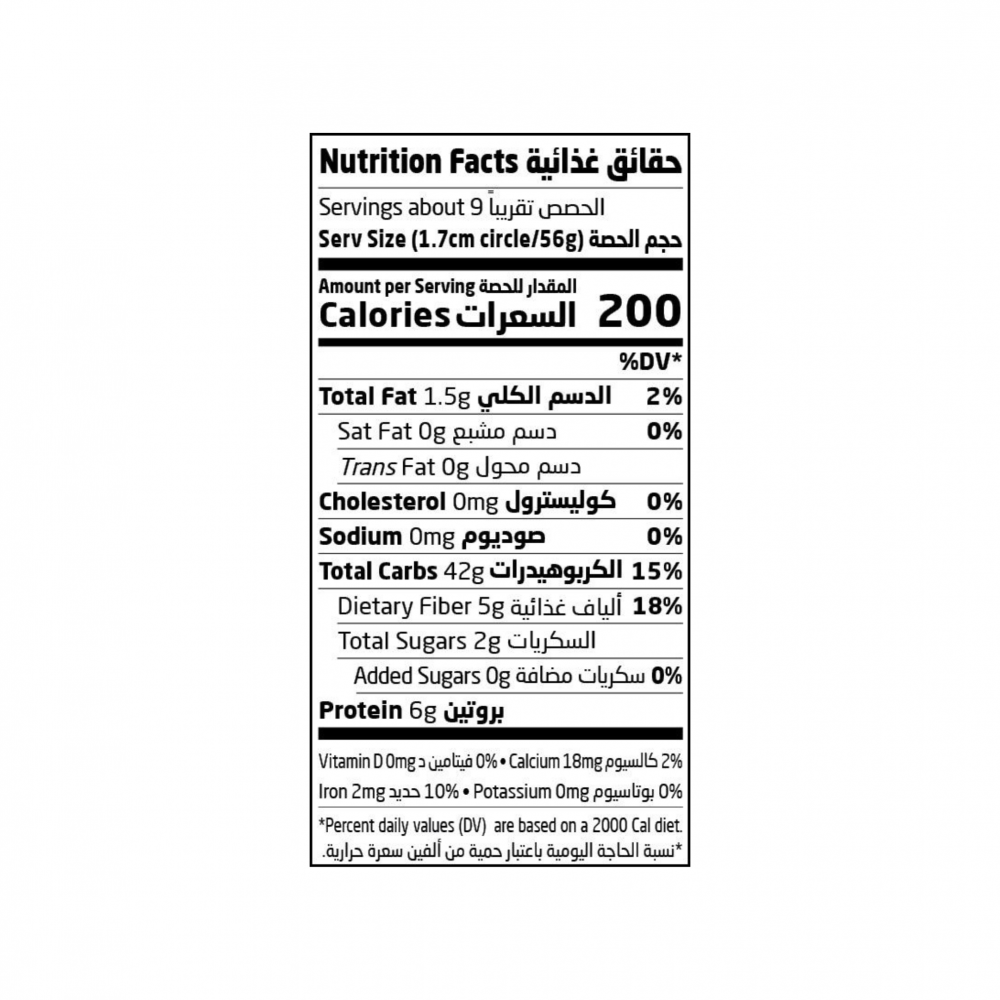 Nutrition Facts حقائق غذائية

Servings about 9 الحصص تقريباً

Serv Size (1.7cm circle/56g) حجم الحصة

Amount per Serving المقدار للحصة

Calories السعرات 200

%DV*

Total Fat 1.5g الدسم الكلي 2%

Sat Fat 0g دسم مشبع 0%

Trans Fat 0g دسم محول

Cholesterol 0mg كوليسترول 0%

Sodium 0mg صوديوم 0%

Total Carbs 42g الكربوهيدرات 15%

Dietary Fiber 5g ألياف غذائية 18%

Total Sugars 2g السكريات

Added Sugars 0g سكريات مضافة 0%

Protein 6g بروتين

Vitamin D 0mg فيتامين د 0% • Calcium 18mg كالسيوم 2%

Iron 2mg حديد 10% • Potassium 0mg بوتاسيوم 0%

*Percent daily values (DV) are based on a 2000 Cal diet.

*نسبة الحاجة اليومية باعتبار حمية من ألفين سعرة حرارية.